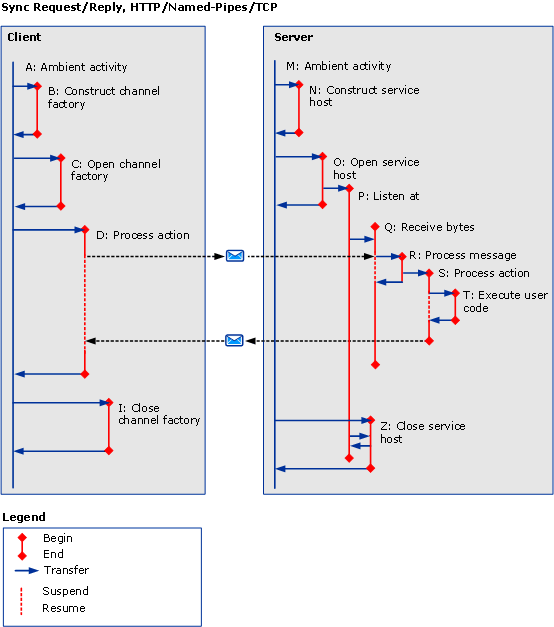 Sync Request/Reply, HTTP/Named-Pipes/TCP

Client

A: Ambient activity

B: Construct channel factory

C: Open channel factory

D: Process action

I: Close channel factory

Server

M: Ambient activity

N: Construct service host

O: Open service host

P: Listen at

Q: Receive bytes

R: Process message

S: Process action

T: Execute user code

Z: Close service host

Legend

Begin

End

Transfer

Suspend

Resume